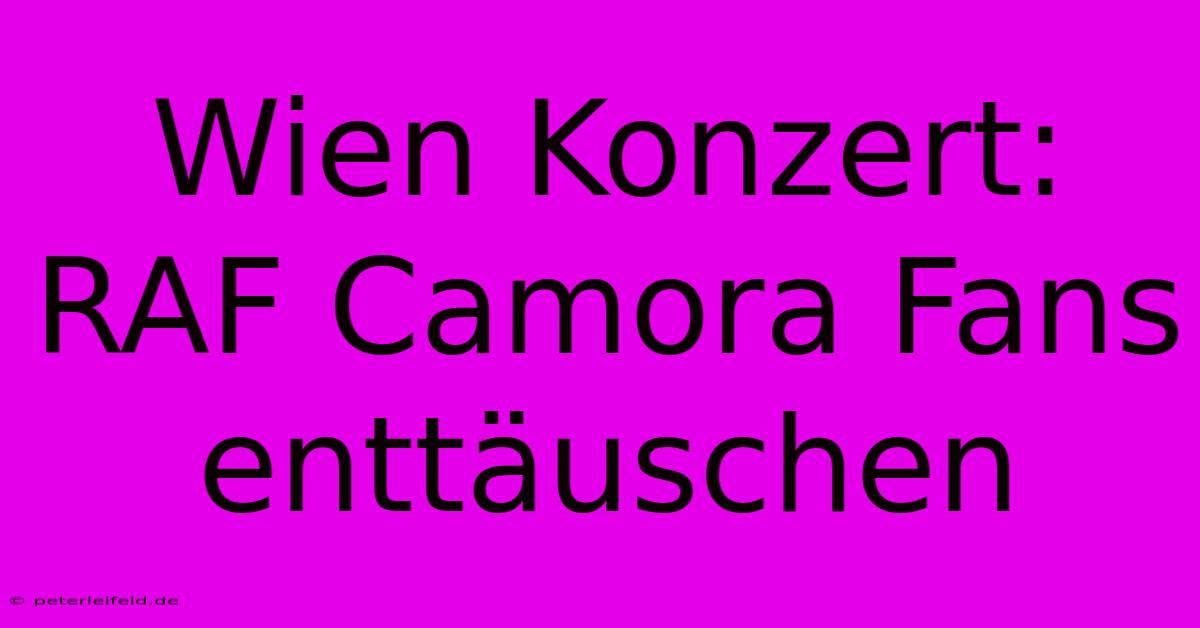 Wien Konzert: RAF Camora Fans enttäuschen

© peterleifeld.de